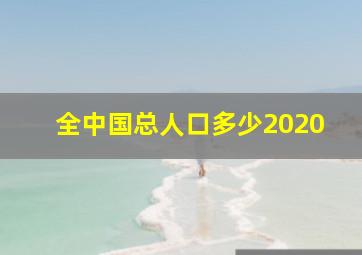 全中国总人口多少2020